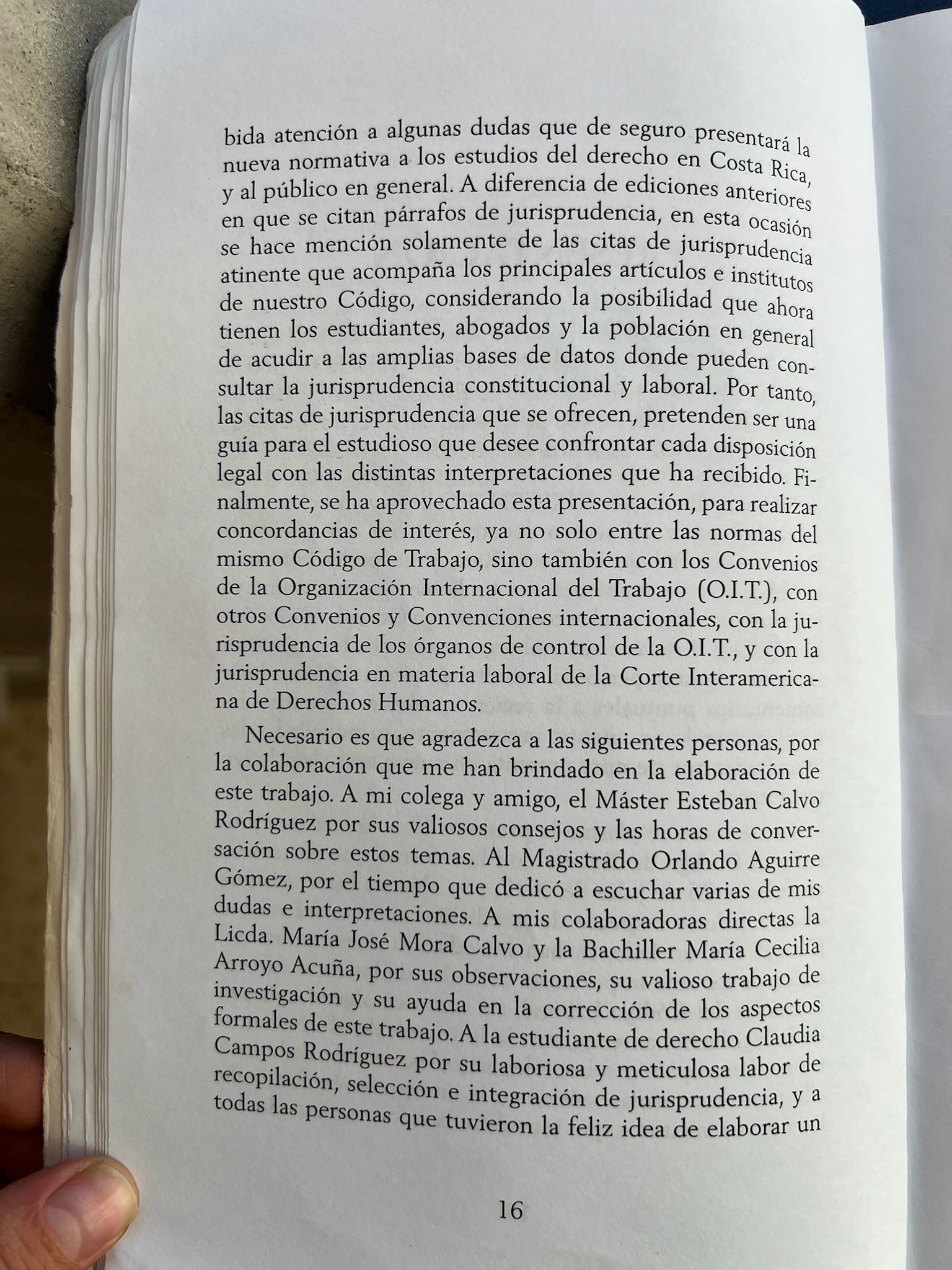 bida atención a algunas dudas que de seguro presentará la nueva normativa a los estudios del derecho en Costa Rica, y al público en general. A diferencia de ediciones anteriores en que se citan párrafos de jurisprudencia, en esta ocasión se hace mención solamente de las citas de jurisprudencia atinente que acompaña los principales artículos e institutos de nuestro Código, considerando la posibilidad que ahora tienen los estudiantes, abogados y la población en general de acudir a las amplias bases de datos donde pueden consultar la jurisprudencia constitucional y laboral. Por tanto, las citas de jurisprudencia que se ofrecen, pretenden ser una guía para el estudioso que desee confrontar cada disposición legal con las distintas interpretaciones que ha recibido. Finalmente, se ha aprovechado esta presentación, para realizar concordancias de interés, ya no solo entre las normas del mismo Código de Trabajo, sino también con los Convenios de la Organización Internacional del Trabajo (O.I.T.), con otros Convenios y Convenciones internacionales, con la jurisprudencia de los órganos de control de la O.I.T., y con la jurisprudencia en materia laboral de la Corte Interamericana de Derechos Humanos.

Necesario es que agradezca a las siguientes personas, por la colaboración que me han brindado en la elaboración de este trabajo. A mi colega y amigo, el Máster Esteban Calvo Rodríguez por sus valiosos consejos y las horas de conversación sobre estos temas. Al Magistrado Orlando Aguirre Gómez, por el tiempo que dedicó a escuchar varias de mis dudas e interpretaciones. A mis colaboradoras directas la Licda. María José Mora Calvo y la Bachiller María Cecilia Arroyo Acuña, por sus observaciones, su valioso trabajo de investigación y su ayuda en la corrección de los aspectos formales de este trabajo. A la estudiante de derecho Claudia Campos Rodríguez por su laboriosa y meticulosa labor de recopilación, selección e integración de jurisprudencia, y a todas las personas que tuvieron la feliz idea de elaborar un

16